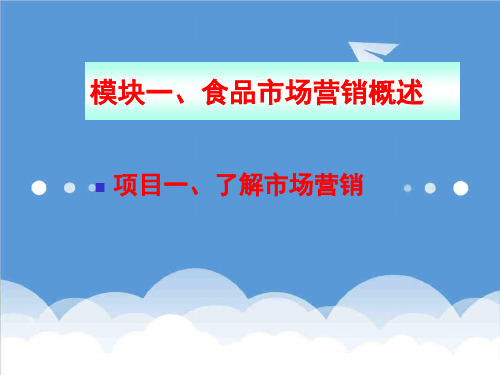 模块一、食品市场营销概述

项目一、了解市场营销